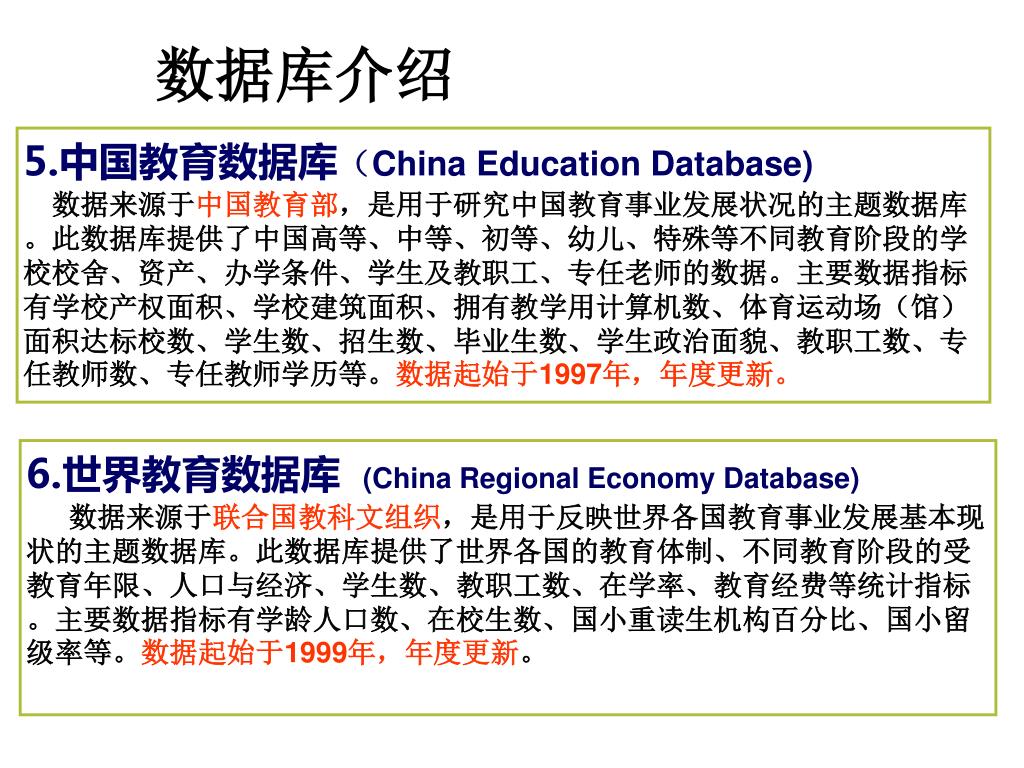 数据库介绍

5.中国教育数据库（China Education Database)

数据来源于中国教育部，是用于研究中国教育事业发展状况的主题数据库。此数据库提供了中国高等、中等、初等、幼儿、特殊等不同教育阶段的学校校舍、资产、办学条件、学生及教职工、专任老师的数据。主要数据指标有学校产权面积、学校建筑面积、拥有教学用计算机数、体育运动场（馆）面积达标校数、学生数、招生数、毕业生数、学生政治面貌、教职工数、专任教师数、专任教师学历等。数据起始于1997年，年度更新。

6.世界教育数据库 (China Regional Economy Database)

数据来源于联合国教科文组织，是用于反映世界各国教育事业发展基本现状的主题数据库。此数据库提供了世界各国的教育体制、不同教育阶段的受教育年限、人口与经济、学生数、教职工数、在学率、教育经费等统计指标。主要数据指标有学龄人口数、在校生数、国小重读生机构百分比、国小留级率等。数据起始于1999年，年度更新。